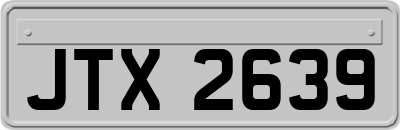 JTX 2639